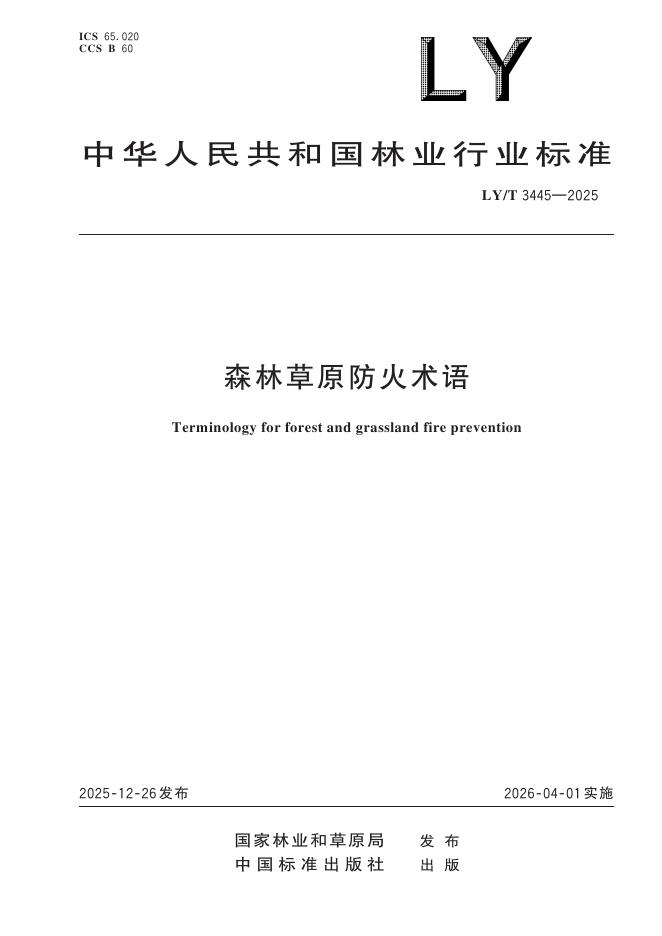 ICS 65.020
CCS B 60

LY

中华人民共和国林业行业标准

LY/T 3445—2025

森林草原防火术语

Terminology for forest and grassland fire prevention

2025-12-26发布

2026-04-01实施

国家林业和草原局 发布
中国标准出版社 出版